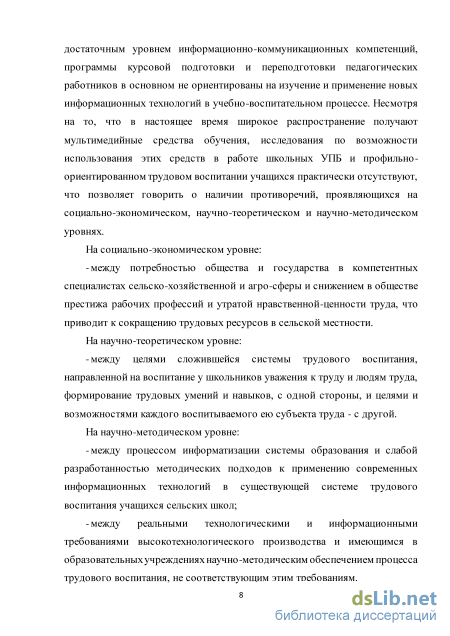 достаточным уровнем информационно-коммуникационных компетенций, программы курсовой подготовки и переподготовки педагогических работников в основном не ориентированы на изучение и применение новых информационных технологий в учебно-воспитательном процессе. Несмотря на то, что в настоящее время широкое распространение получают мультимедийные средства обучения, исследования по возможности использования этих средств в работе школьных УПБ и профильно-ориентированном трудовом воспитании учащихся практически отсутствуют, что позволяет говорить о наличии противоречий, проявляющихся на социально-экономическом, научно-теоретическом и научно-методическом уровнях.

На социально-экономическом уровне:

- между потребностью общества и государства в компетентных специалистах сельско-хозяйственной и агро-сферы и снижением в обществе престижа рабочих профессий и утратой нравственной-ценности труда, что приводит к сокращению трудовых ресурсов в сельской местности.

На научно-теоретическом уровне:

- между целями сложившейся системы трудового воспитания, направленной на воспитание у школьников уважения к труду и людям труда, формирование трудовых умений и навыков, с одной стороны, и целями и возможностями каждого воспитываемого ею субъекта труда - с другой.

На научно-методическом уровне:

- между процессом информатизации системы образования и слабой разработанностью методических подходов к применению современных информационных технологий в существующей системе трудового воспитания учащихся сельских школ;

- между реальными технологическими и информационными требованиями высокотехнологического производства и имеющимся в образовательных учреждениях научно-методическим обеспечением процесса трудового воспитания, не соответствующим этим требованиям.

8

dsLib.net
библиотека диссертаций